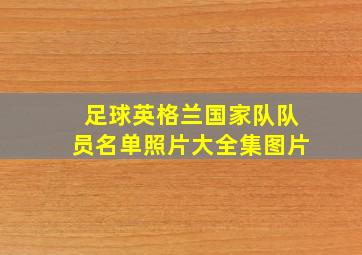 足球英格兰国家队队员名单照片大全集图片